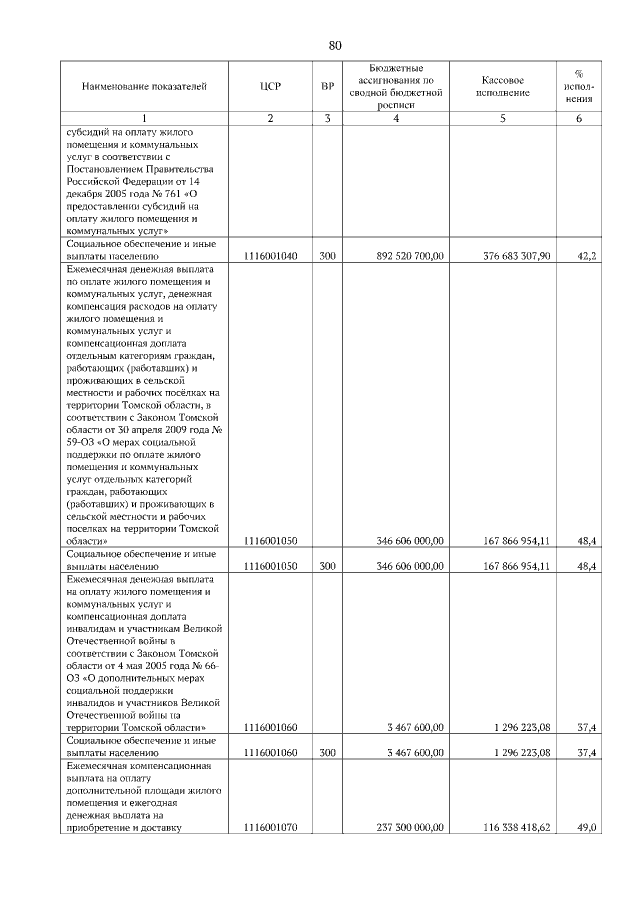 80

| Наименование показателей | ЦСР | ВР | Бюджетные ассигнования по сводной бюджетной росписи | Кассовое исполнение | % исполнения |
|---|---|---|---|---|---|
| 1 | 2 | 3 | 4 | 5 | 6 |
| субсидий на оплату жилого помещения и коммунальных услуг в соответствии с Постановлением Правительства Российской Федерации от 14 декабря 2005 года № 761 «О предоставлении субсидий на оплату жилого помещения и коммунальных услуг» | | | | | |
| Социальное обеспечение и иные выплаты населению | 1116001040 | 300 | 892 520 700,00 | 376 683 307,90 | 42,2 |
| Ежемесячная денежная выплата по оплате жилого помещения и коммунальных услуг, денежная компенсация расходов на оплату жилого помещения и коммунальных услуг и компенсационная доплата отдельным категориям граждан, работающих (работавших) и проживающих в сельской местности и рабочих посёлках на территории Томской области, в соответствии с Законом Томской области от 30 апреля 2009 года № 59-ОЗ «О мерах социальной поддержки по оплате жилого помещения и коммунальных услуг отдельных категорий граждан, работающих (работавших) и проживающих в сельской местности и рабочих поселках на территории Томской области» | 1116001050 | | 346 606 000,00 | 167 866 954,11 | 48,4 |
| Социальное обеспечение и иные выплаты населению | 1116001050 | 300 | 346 606 000,00 | 167 866 954,11 | 48,4 |
| Ежемесячная денежная выплата на оплату жилого помещения и коммунальных услуг и компенсационная доплата инвалидам и участникам Великой Отечественной войны в соответствии с Законом Томской области от 4 мая 2005 года № 66-ОЗ «О дополнительных мерах социальной поддержки инвалидов и участников Великой Отечественной войны на территории Томской области» | 1116001060 | | 3 467 600,00 | 1 296 223,08 | 37,4 |
| Социальное обеспечение и иные выплаты населению | 1116001060 | 300 | 3 467 600,00 | 1 296 223,08 | 37,4 |
| Ежемесячная компенсационная выплата на оплату дополнительной площади жилого помещения и ежегодная денежная выплата на приобретение и доставку | 1116001070 | | 237 300 000,00 | 116 338 418,62 | 49,0 |